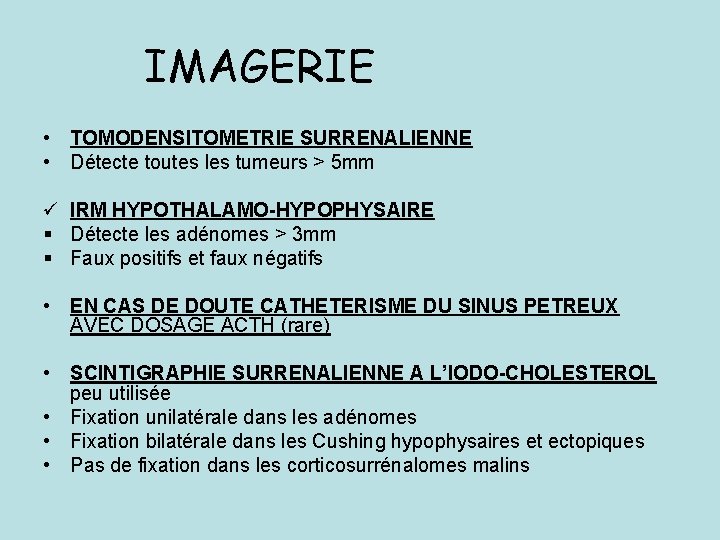 IMAGERIE

• TOMODENSITOMETRIE SURRENALIENNE
• Détecte toutes les tumeurs > 5mm

✓ IRM HYPOTHALAMO-HYPOPHYSAIRE
▪ Détecte les adénomes > 3mm
▪ Faux positifs et faux négatifs

• EN CAS DE DOUTE CATHETERISME DU SINUS PETREUX AVEC DOSAGE ACTH (rare)

• SCINTIGRAPHIE SURRENALIENNE A L'IODO-CHOLESTEROL peu utilisée
• Fixation unilatérale dans les adénomes
• Fixation bilatérale dans les Cushing hypophysaires et ectopiques
• Pas de fixation dans les corticosurrénalomes malins